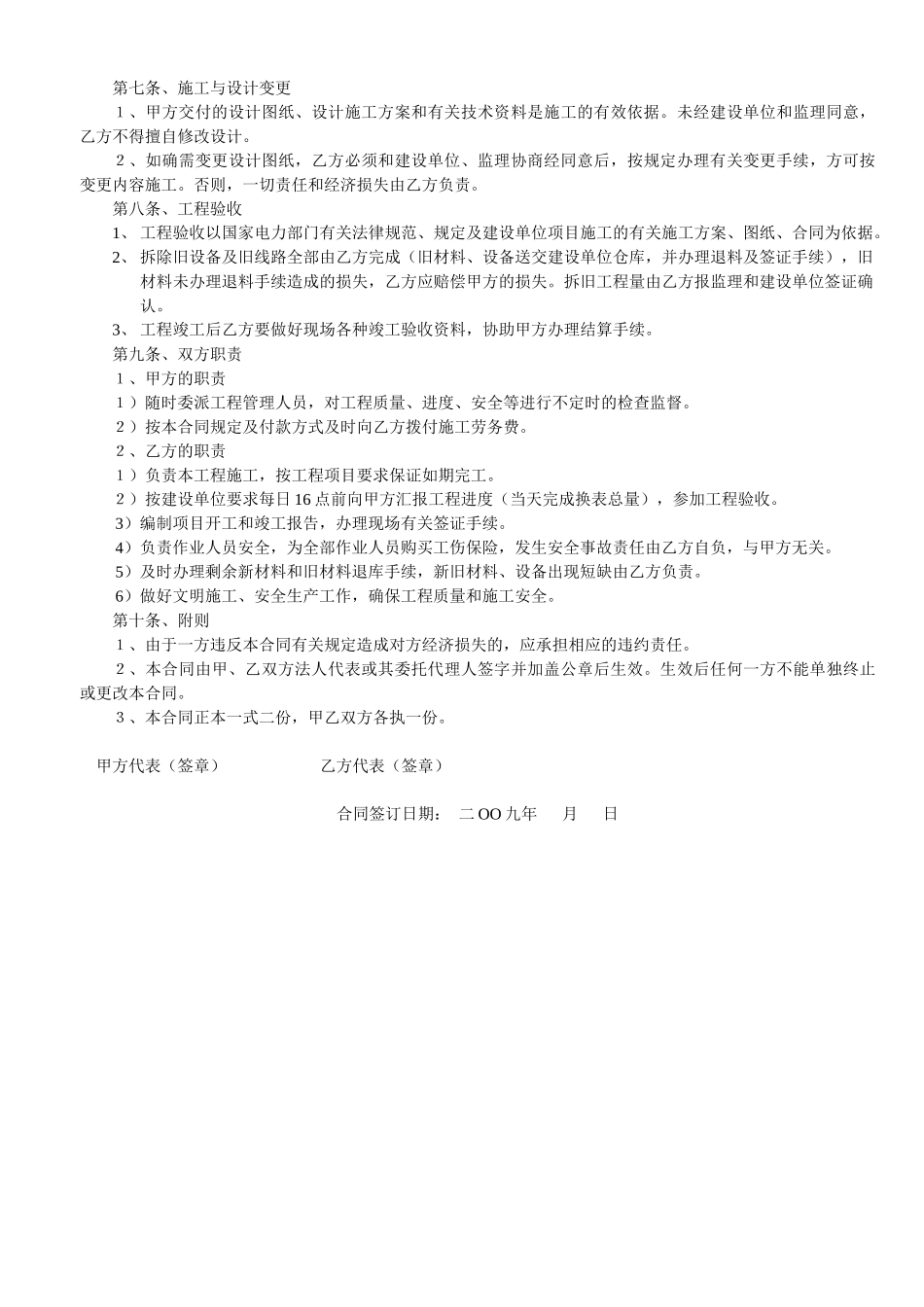 第七条、施工与设计变更

１、甲方交付的设计图纸、设计施工方案和有关技术资料是施工的有效依据。未经建设单位和监理同意，乙方不得擅自修改设计。

２、如确需变更设计图纸，乙方必须和建设单位、监理协商经同意后，按规定办理有关变更手续，方可按变更内容施工。否则，一切责任和经济损失由乙方负责。

第八条、工程验收

1、 工程验收以国家电力部门有关法律规范、规定及建设单位项目施工的有关施工方案、图纸、合同为依据。

2、 拆除旧设备及旧线路全部由乙方完成（旧材料、设备送交建设单位仓库，并办理退料及签证手续），旧材料未办理退料手续造成的损失，乙方应赔偿甲方的损失。拆旧工程量由乙方报监理和建设单位签证确认。

3、 工程竣工后乙方要做好现场各种竣工验收资料，协助甲方办理结算手续。

第九条、双方职责

１、甲方的职责

１）随时委派工程管理人员，对工程质量、进度、安全等进行不定时的检查监督。

２）按本合同规定及付款方式及时向乙方拨付施工劳务费。

２、乙方的职责

１）负责本工程施工，按工程项目要求保证如期完工。

２）按建设单位要求每日16点前向甲方汇报工程进度（当天完成换表总量），参加工程验收。

3）编制项目开工和竣工报告，办理现场有关签证手续。

4）负责作业人员安全，为全部作业人员购买工伤保险，发生安全事故责任由乙方自负，与甲方无关。

5）及时办理剩余新材料和旧材料退库手续，新旧材料、设备出现短缺由乙方负责。

6）做好文明施工、安全生产工作，确保工程质量和施工安全。

第十条、附则

１、由于一方违反本合同有关规定造成对方经济损失的，应承担相应的违约责任。

２、本合同由甲、乙双方法人代表或其委托代理人签字并加盖公章后生效。生效后任何一方不能单独终止或更改本合同。

３、本合同正本一式二份，甲乙双方各执一份。

甲方代表（签章） 乙方代表（签章）

合同签订日期： 二OO九年 月 日